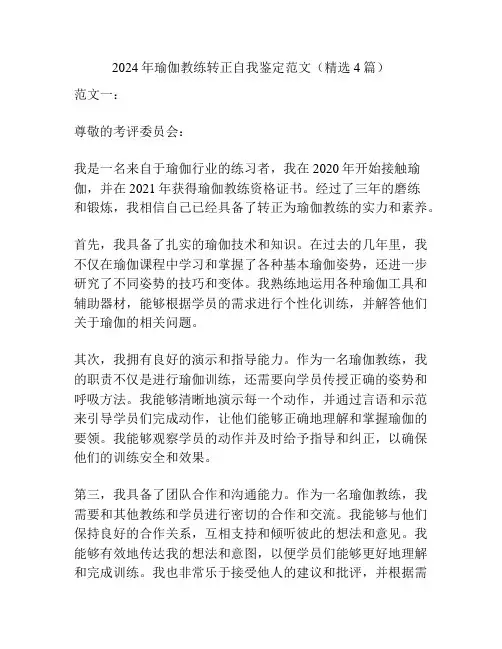 2024年瑜伽教练转正自我鉴定范文（精选4篇）

范文一：

尊敬的考评委员会：

我是一名来自于瑜伽行业的练习者，我在2020年开始接触瑜伽，并在2021年获得瑜伽教练资格证书。经过了三年的磨练和锻炼，我相信自己已经具备了转正为瑜伽教练的实力和素养。

首先，我具备了扎实的瑜伽技术和知识。在过去的几年里，我不仅在瑜伽课程中学习和掌握了各种基本瑜伽姿势，还进一步研究了不同姿势的技巧和变体。我熟练地运用各种瑜伽工具和辅助器材，能够根据学员的需求进行个性化训练，并解答他们关于瑜伽的相关问题。

其次，我拥有良好的演示和指导能力。作为一名瑜伽教练，我的职责不仅是进行瑜伽训练，还需要向学员传授正确的姿势和呼吸方法。我能够清晰地演示每一个动作，并通过言语和示范来引导学员们完成动作，让他们能够正确地理解和掌握瑜伽的要领。我能够观察学员的动作并及时给予指导和纠正，以确保他们的训练安全和效果。

第三，我具备了团队合作和沟通能力。作为一名瑜伽教练，我需要和其他教练和学员进行密切的合作和交流。我能够与他们保持良好的合作关系，互相支持和倾听彼此的想法和意见。我能够有效地传达我的想法和意图，以便学员们能够更好地理解和完成训练。我也非常乐于接受他人的建议和批评，并根据需